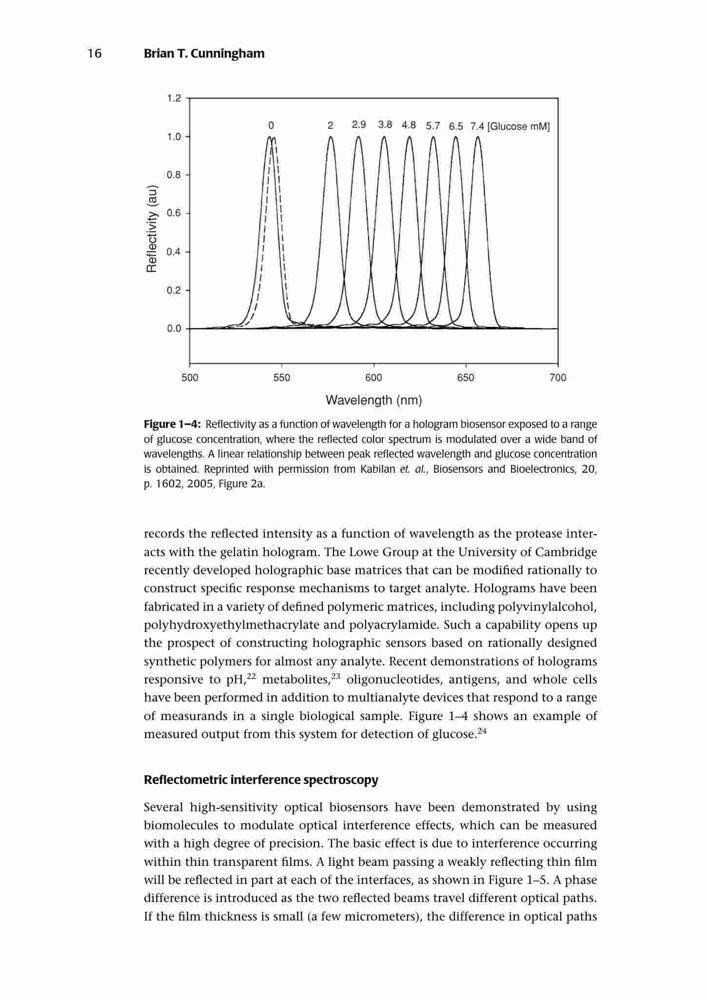 16 Brian T. Cunningham

1.2
1.0
0.8
0.6
0.4
0.2
0.0
Reflectivity (au)
0 2 2.9 3.8 4.8 5.7 6.5 7.4 [Glucose mM]
500 550 600 650 700
Wavelength (nm)

Figure 1–4: Reflectivity as a function of wavelength for a hologram biosensor exposed to a range of glucose concentration, where the reflected color spectrum is modulated over a wide band of wavelengths. A linear relationship between peak reflected wavelength and glucose concentration is obtained. Reprinted with permission from Kabilan et. al., Biosensors and Bioelectronics, 20, p. 1602, 2005, Figure 2a.

records the reflected intensity as a function of wavelength as the protease interacts with the gelatin hologram. The Lowe Group at the University of Cambridge recently developed holographic base matrices that can be modified rationally to construct specific response mechanisms to target analyte. Holograms have been fabricated in a variety of defined polymeric matrices, including polyvinylalcohol, polyhydroxyethylmethacrylate and polyacrylamide. Such a capability opens up the prospect of constructing holographic sensors based on rationally designed synthetic polymers for almost any analyte. Recent demonstrations of holograms responsive to pH,$^{22}$ metabolites,$^{23}$ oligonucleotides, antigens, and whole cells have been performed in addition to multianalyte devices that respond to a range of measurands in a single biological sample. Figure 1–4 shows an example of measured output from this system for detection of glucose.$^{24}$

Reflectometric interference spectroscopy

Several high-sensitivity optical biosensors have been demonstrated by using biomolecules to modulate optical interference effects, which can be measured with a high degree of precision. The basic effect is due to interference occurring within thin transparent films. A light beam passing a weakly reflecting thin film will be reflected in part at each of the interfaces, as shown in Figure 1–5. A phase difference is introduced as the two reflected beams travel different optical paths. If the film thickness is small (a few micrometers), the difference in optical paths